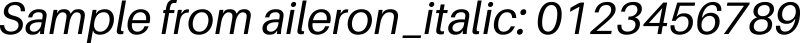 Sample from aileron_italic: 0123456789